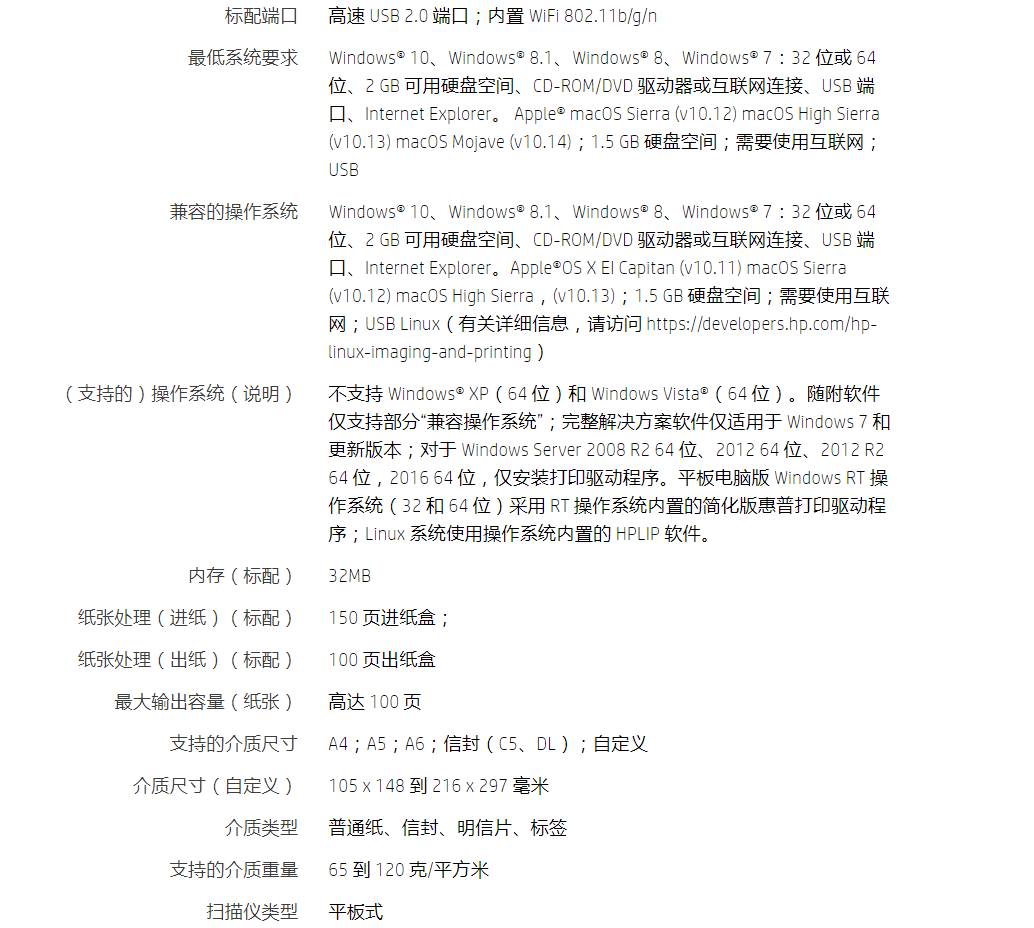 | | |
|---|---|
| 标配端口 | 高速 USB 2.0 端口；内置 WiFi 802.11b/g/n |
| 最低系统要求 | Windows® 10、Windows® 8.1、Windows® 8、Windows® 7：32 位或 64 位、2 GB 可用硬盘空间、CD-ROM/DVD 驱动器或互联网连接、USB 端口、Internet Explorer。 Apple® macOS Sierra (v10.12) macOS High Sierra (v10.13) macOS Mojave (v10.14)；1.5 GB 硬盘空间；需要使用互联网；USB |
| 兼容的操作系统 | Windows® 10、Windows® 8.1、Windows® 8、Windows® 7：32 位或 64 位、2 GB 可用硬盘空间、CD-ROM/DVD 驱动器或互联网连接、USB 端口、Internet Explorer。Apple®OS X El Capitan (v10.11) macOS Sierra (v10.12) macOS High Sierra，(v10.13)；1.5 GB 硬盘空间；需要使用互联网；USB Linux（有关详细信息，请访问 https://developers.hp.com/hp-linux-imaging-and-printing） |
| （支持的）操作系统（说明） | 不支持 Windows® XP（64 位）和 Windows Vista®（64 位）。随附软件仅支持部分“兼容操作系统”；完整解决方案软件仅适用于 Windows 7 和更新版本；对于 Windows Server 2008 R2 64 位、2012 64 位、2012 R2 64 位，2016 64 位，仅安装打印驱动程序。平板电脑版 Windows RT 操作系统（32 和 64 位）采用 RT 操作系统内置的简化版惠普打印驱动程序；Linux 系统使用操作系统内置的 HPLIP 软件。 |
| 内存（标配） | 32MB |
| 纸张处理（进纸）（标配） | 150 页进纸盒； |
| 纸张处理（出纸）（标配） | 100 页出纸盒 |
| 最大输出容量（纸张） | 高达 100 页 |
| 支持的介质尺寸 | A4；A5；A6；信封（C5、DL）；自定义 |
| 介质尺寸（自定义） | 105 x 148 到 216 x 297 毫米 |
| 介质类型 | 普通纸、信封、明信片、标签 |
| 支持的介质重量 | 65 到 120 克/平方米 |
| 扫描仪类型 | 平板式 |